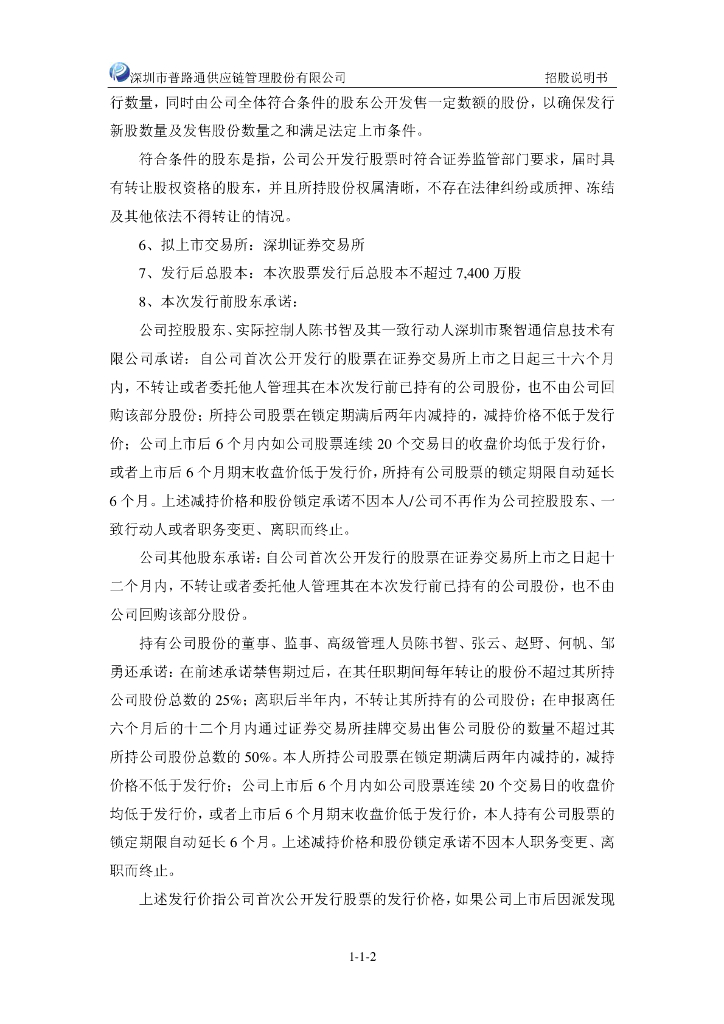 深圳市普路通供应链管理股份有限公司　　招股说明书

行数量，同时由公司全体符合条件的股东公开发售一定数额的股份，以确保发行新股数量及发售股份数量之和满足法定上市条件。

符合条件的股东是指，公司公开发行股票时符合证券监管部门要求，届时具有转让股权资格的股东，并且所持股份权属清晰，不存在法律纠纷或质押、冻结及其他依法不得转让的情况。

6、拟上市交易所：深圳证券交易所

7、发行后总股本：本次股票发行后总股本不超过 7,400 万股

8、本次发行前股东承诺：

公司控股股东、实际控制人陈书智及其一致行动人深圳市聚智通信息技术有限公司承诺：自公司首次公开发行的股票在证券交易所上市之日起三十六个月内，不转让或者委托他人管理其在本次发行前已持有的公司股份，也不由公司回购该部分股份；所持公司股票在锁定期满后两年内减持的，减持价格不低于发行价；公司上市后 6 个月内如公司股票连续 20 个交易日的收盘价均低于发行价，或者上市后 6 个月期末收盘价低于发行价，所持有公司股票的锁定期限自动延长 6 个月。上述减持价格和股份锁定承诺不因本人/公司不再作为公司控股股东、一致行动人或者职务变更、离职而终止。

公司其他股东承诺：自公司首次公开发行的股票在证券交易所上市之日起十二个月内，不转让或者委托他人管理其在本次发行前已持有的公司股份，也不由公司回购该部分股份。

持有公司股份的董事、监事、高级管理人员陈书智、张云、赵野、何帆、邹勇还承诺：在前述承诺禁售期过后，在其任职期间每年转让的股份不超过其所持公司股份总数的 25%；离职后半年内，不转让其所持有的公司股份；在申报离任六个月后的十二个月内通过证券交易所挂牌交易出售公司股份的数量不超过其所持公司股份总数的 50%。本人所持公司股票在锁定期满后两年内减持的，减持价格不低于发行价；公司上市后 6 个月内如公司股票连续 20 个交易日的收盘价均低于发行价，或者上市后 6 个月期末收盘价低于发行价，本人持有公司股票的锁定期限自动延长 6 个月。上述减持价格和股份锁定承诺不因本人职务变更、离职而终止。

上述发行价指公司首次公开发行股票的发行价格，如果公司上市后因派发现

1-1-2